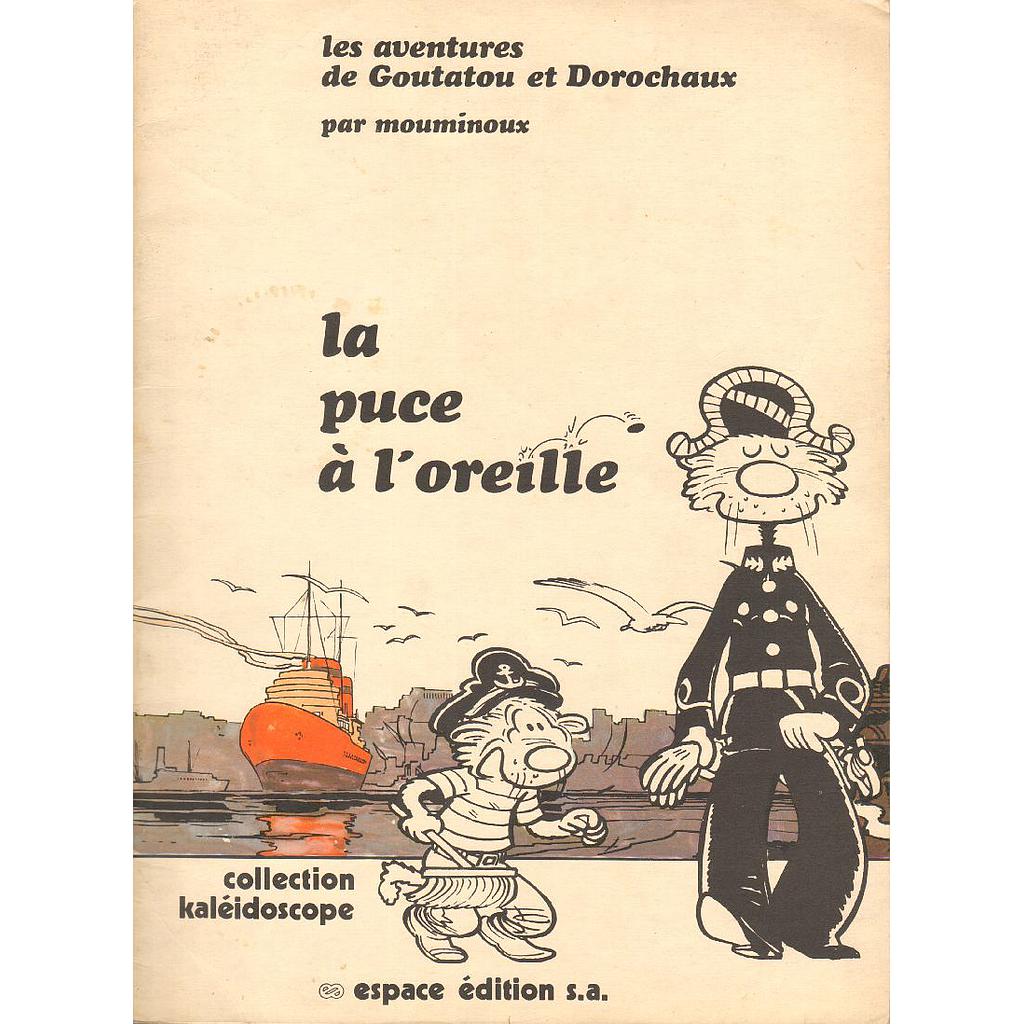 les aventures
de Goutatou et Dorochaux

par mouminoux

la
puce
à l'oreille

collection
kaléidoscope

espace édition s.a.